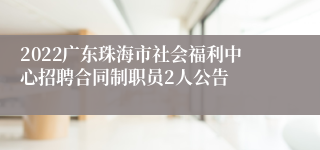 2022广东珠海市社会福利中心招聘合同制职员2人公告